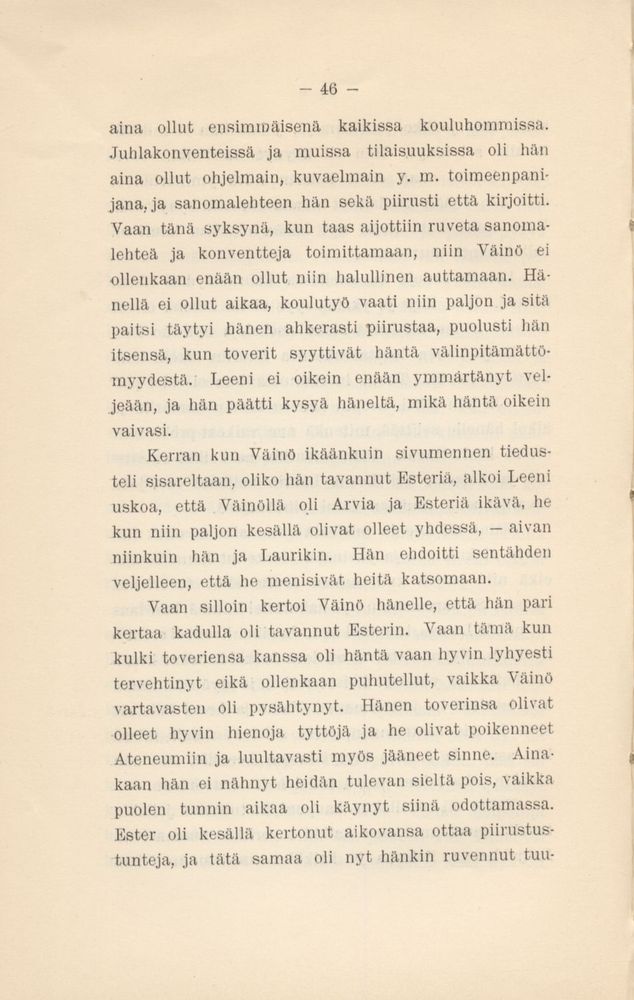 — 46 —

aina ollut ensimmäisenä kaikissa kouluhommissa. Juhlakonventeissä ja muissa tilaisuuksissa oli hän aina ollut ohjelmain, kuvaelmain y. m. toimeenpanijana, ja sanomalehteen hän sekä piirusti että kirjoitti. Vaan tänä syksynä, kun taas aijottiin ruveta sanomalehteä ja konventteja toimittamaan, niin Väinö ei ollenkaan enään ollut niin halullinen auttamaan. Hänellä ei ollut aikaa, koulutyö vaati niin paljon ja sitä paitsi täytyi hänen ahkerasti piirustaa, puolusti hän itsensä, kun toverit syyttivät häntä välinpitämättömyydestä. Leeni ei oikein enään ymmärtänyt veljeään, ja hän päätti kysyä häneltä, mikä häntä oikein vaivasi.

Kerran kun Väinö ikäänkuin sivumennen tiedusteli sisareltaan, oliko hän tavannut Esteriä, alkoi Leeni uskoa, että Väinöllä oli Arvia ja Esteriä ikävä, he kun niin paljon kesällä olivat olleet yhdessä, — aivan niinkuin hän ja Laurikin. Hän ehdoitti sentähden veljelleen, että he menisivät heitä katsomaan.

Vaan silloin kertoi Väinö hänelle, että hän pari kertaa kadulla oli tavannut Esterin. Vaan tämä kun kulki toveriensa kanssa oli häntä vaan hyvin lyhyesti tervehtinyt eikä ollenkaan puhutellut, vaikka Väinö vartavasten oli pysähtynyt. Hänen toverinsa olivat olleet hyvin hienoja tyttöjä ja he olivat poikenneet Ateneumiin ja luultavasti myös jääneet sinne. Ainakaan hän ei nähnyt heidän tulevan sieltä pois, vaikka puolen tunnin aikaa oli käynyt siinä odottamassa. Ester oli kesällä kertonut aikovansa ottaa piirustustunteja, ja tätä samaa oli nyt hänkin ruvennut tuu-